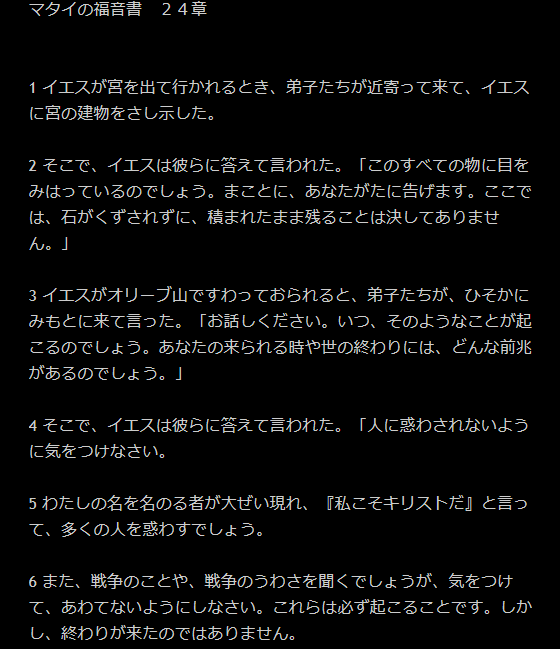 マタイの福音書　２４章

1 イエスが宮を出て行かれるとき、弟子たちが近寄って来て、イエスに宮の建物をさし示した。

2 そこで、イエスは彼らに答えて言われた。「このすべての物に目をみはっているのでしょう。まことに、あなたがたに告げます。ここでは、石がくずされずに、積まれたまま残ることは決してありません。」

3 イエスがオリーブ山ですわっておられると、弟子たちが、ひそかにみもとに来て言った。「お話しください。いつ、そのようなことが起こるのでしょう。あなたの来られる時や世の終わりには、どんな前兆があるのでしょう。」

4 そこで、イエスは彼らに答えて言われた。「人に惑わされないように気をつけなさい。

5 わたしの名を名のる者が大ぜい現れ、『私こそキリストだ』と言って、多くの人を惑わすでしょう。

6 また、戦争のことや、戦争のうわさを聞くでしょうが、気をつけて、あわてないようにしなさい。これらは必ず起こることです。しかし、終わりが来たのではありません。